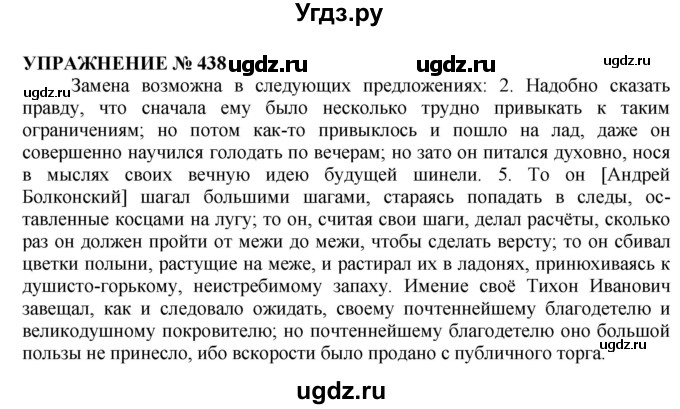 Угдз.ру

УПРАЖНЕНИЕ № 438 ugdz.ru ugdz.ru ugdz.ru

ugdz.ru Замена возможна в следующих предложениях: 2. Надобно сказать правду, что сначала ему было несколько трудно привыкать к таким ограничениям; но потом как-то привыклось и пошло на лад, даже он совершенно научился голодать по вечерам; но зато он питался духовно, нося в мыслях своих вечную идею будущей шинели. 5. То он [Андрей Болконский] шагал большими шагами, стараясь попадать в следы, оставленные косцами на лугу; то он, считая свои шаги, делал расчёты, сколько раз он должен пройти от межи до межи, чтобы сделать версту; то он сбивал цветки полыни, растущие на меже, и растирал их в ладонях, принюхиваясь к душисто-горькому, неистребимому запаху. Имение своё Тихон Иванович завещал, как и следовало ожидать, своему почтеннейшему благодетелю и великодушному покровителю; но почтеннейшему благодетелю оно большой пользы не принесло, ибо вскорости было продано с публичного торга. ugdz.ru

ugdz.ru